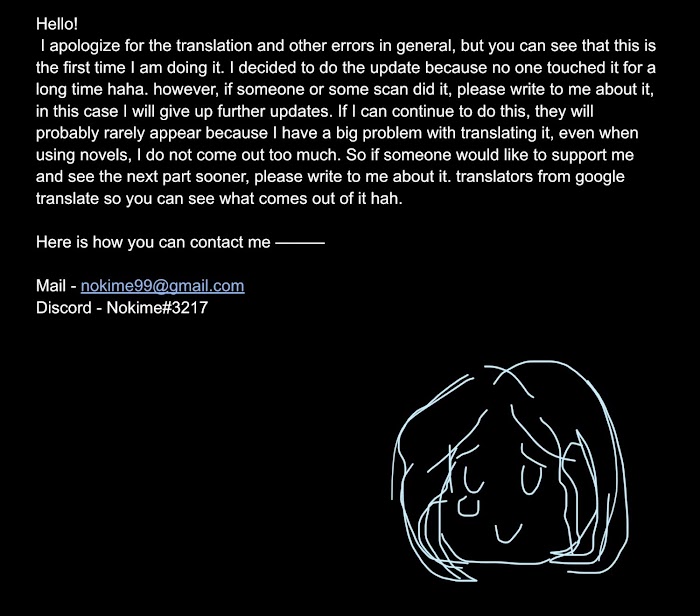 Hello!

I apologize for the translation and other errors in general, but you can see that this is the first time I am doing it. I decided to do the update because no one touched it for a long time haha. however, if someone or some scan did it, please write to me about it, in this case I will give up further updates. If I can continue to do this, they will probably rarely appear because I have a big problem with translating it, even when using novels, I do not come out too much. So if someone would like to support me and see the next part sooner, please write to me about it. translators from google translate so you can see what comes out of it hah.

Here is how you can contact me ———

Mail - nokime99@gmail.com
Discord - Nokime#3217